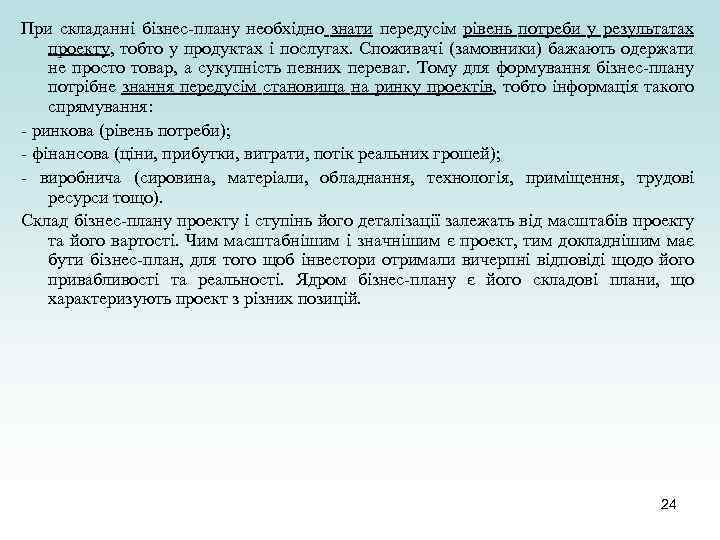 При складанні бізнес-плану необхідно знати передусім рівень потреби у результатах проекту, тобто у продуктах і послугах. Споживачі (замовники) бажають одержати не просто товар, а сукупність певних переваг. Тому для формування бізнес-плану потрібне знання передусім становища на ринку проектів, тобто інформація такого спрямування:

- ринкова (рівень потреби);

- фінансова (ціни, прибутки, витрати, потік реальних грошей);

- виробнича (сировина, матеріали, обладнання, технологія, приміщення, трудові ресурси тощо).

Склад бізнес-плану проекту і ступінь його деталізації залежать від масштабів проекту та його вартості. Чим масштабнішим і значнішим є проект, тим докладнішим має бути бізнес-план, для того щоб інвестори отримали вичерпні відповіді щодо його привабливості та реальності. Ядром бізнес-плану є його складові плани, що характеризують проект з різних позицій.

24